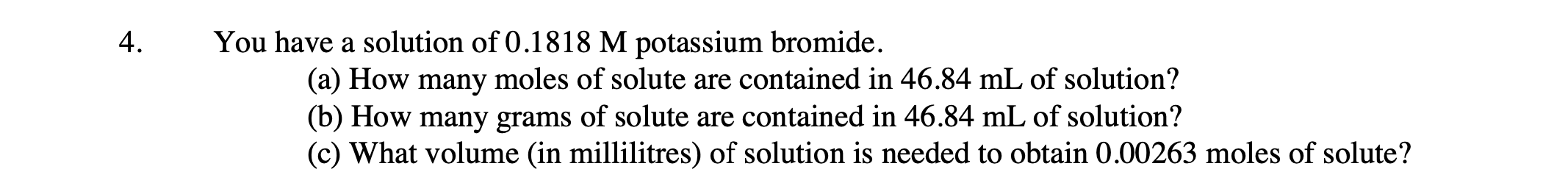 4. You have a solution of 0.1818 M potassium bromide.

(a) How many moles of solute are contained in 46.84 mL of solution?
(b) How many grams of solute are contained in 46.84 mL of solution?
(c) What volume (in millilitres) of solution is needed to obtain 0.00263 moles of solute?